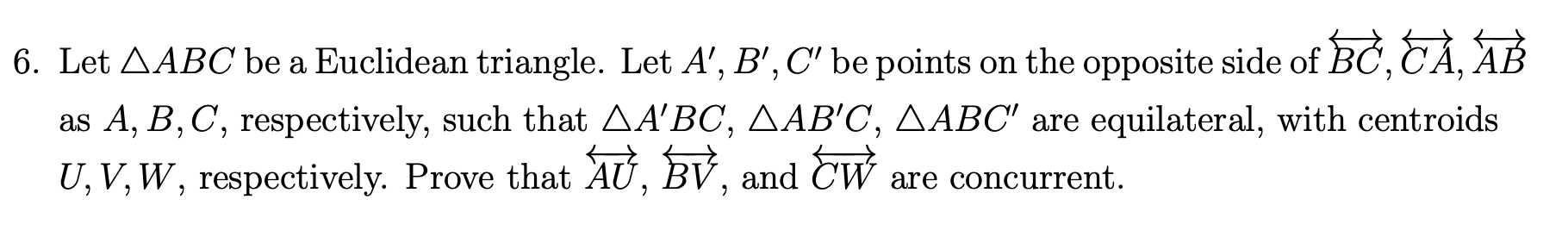 6. Let $\triangle ABC$ be a Euclidean triangle. Let $A', B', C'$ be points on the opposite side of $\overleftrightarrow{BC}, \overleftrightarrow{CA}, \overleftrightarrow{AB}$ as $A, B, C$, respectively, such that $\triangle A'BC$, $\triangle AB'C$, $\triangle ABC'$ are equilateral, with centroids $U, V, W$, respectively. Prove that $\overleftrightarrow{AU}$, $\overleftrightarrow{BV}$, and $\overleftrightarrow{CW}$ are concurrent.